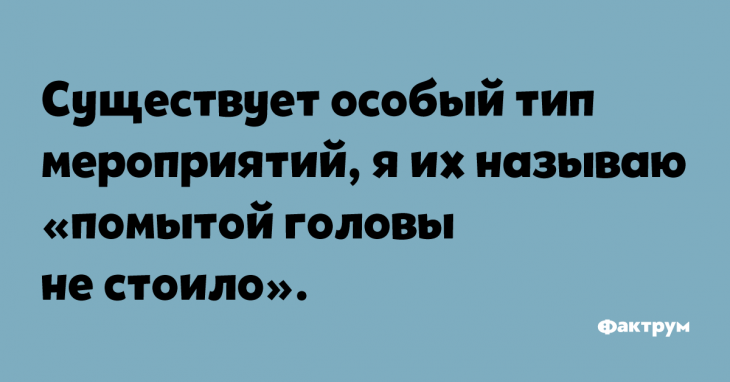 Существует особый тип мероприятий, я их называю «помытой головы не стоило».

Фактрум